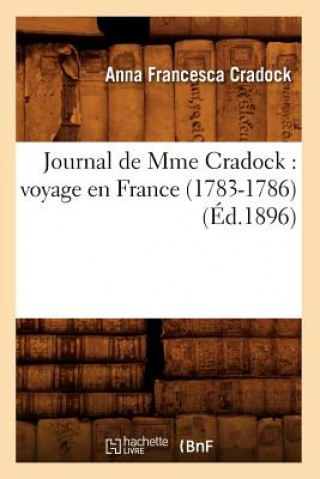 Anna Francesca Cradock

Journal de Mme Cradock : voyage en France (1783-1786) (Éd.1896)

hachette LIVRE
BnF